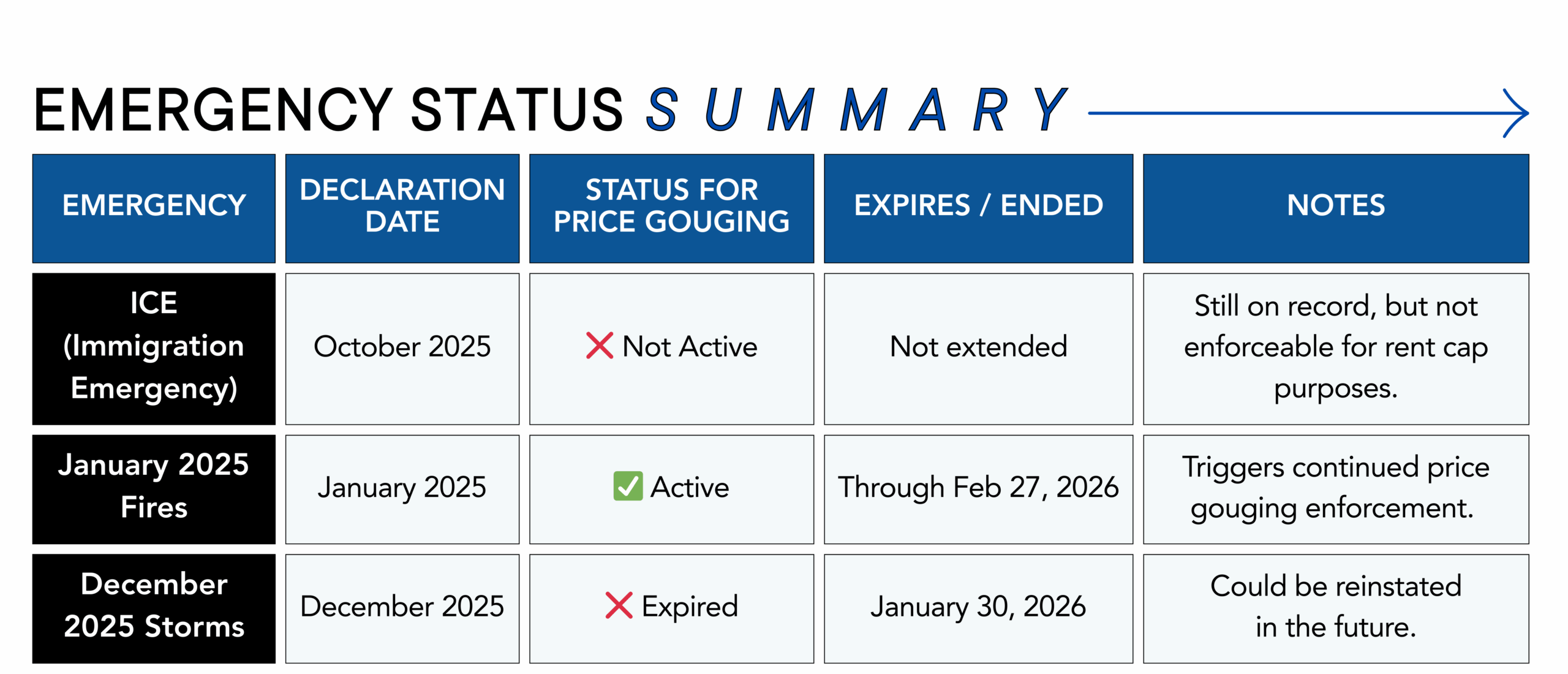 EMERGENCY STATUS SUMMARY

| EMERGENCY | DECLARATION DATE | STATUS FOR PRICE GOUGING | EXPIRES / ENDED | NOTES |
|---|---|---|---|---|
| ICE (Immigration Emergency) | October 2025 | ❌ Not Active | Not extended | Still on record, but not enforceable for rent cap purposes. |
| January 2025 Fires | January 2025 | ✅ Active | Through Feb 27, 2026 | Triggers continued price gouging enforcement. |
| December 2025 Storms | December 2025 | ❌ Expired | January 30, 2026 | Could be reinstated in the future. |